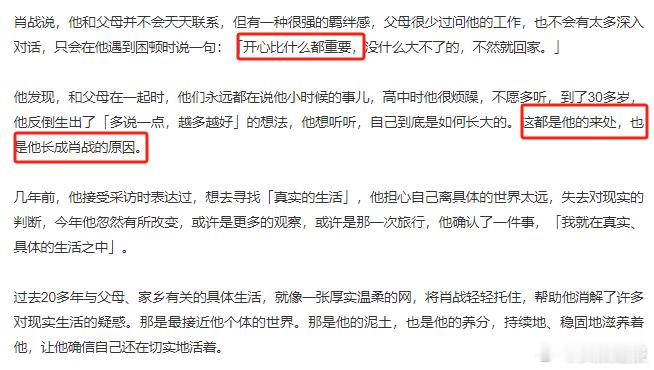 肖战说，他和父母并不会天天联系，但有一种很强的羁绊感，父母很少过问他的工作，也不会有太多深入对话，只会在他遇到困顿时说一句：「开心比什么都重要，没什么大不了的，不然就回家。」

他发现，和父母在一起时，他们永远都在说他小时候的事儿，高中时他很烦躁，不愿多听，到了30多岁，他反倒生出了「多说一点，越多越好」的想法，他想听听，自己到底是如何长大的。这都是他的来处，也是他长成肖战的原因。

几年前，他接受采访时表达过，想去寻找「真实的生活」，他担心自己离具体的世界太远，失去对现实的判断，今年他忽然有所改变，或许是更多的观察，或许是那一次旅行，他确认了一件事，「我就在真实、具体的生活之中」。

过去20多年与父母、家乡有关的具体生活，就像一张厚实温柔的网，将肖战轻轻托住，帮助他消解了许多对现实生活的疑惑。那是最接近他个体的世界。那是他的泥土，也是他的养分，持续地、稳固地滋养着他，让他确信自己还在切实地活着。